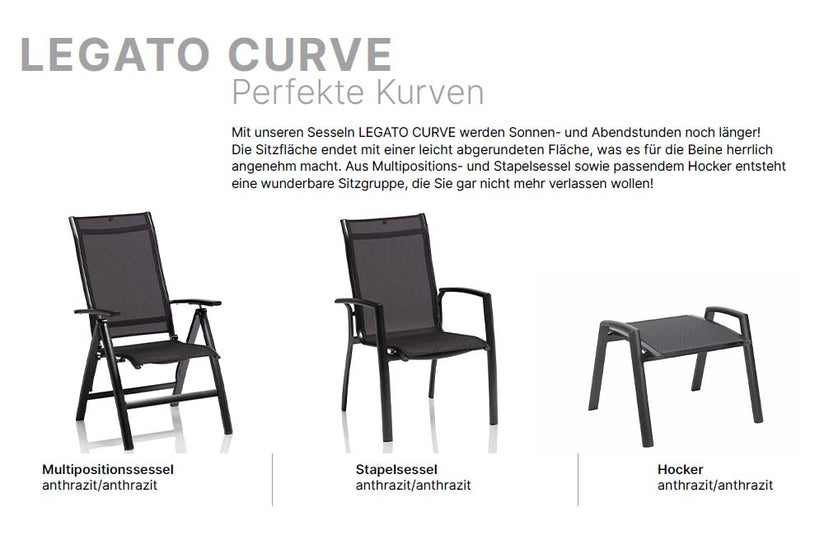 LEGATO CURVE
Perfekte Kurven

Mit unseren Sesseln LEGATO CURVE werden Sonnen- und Abendstunden noch länger! Die Sitzfläche endet mit einer leicht abgerundeten Fläche, was es für die Beine herrlich angenehm macht. Aus Multipositions- und Stapelsessel sowie passendem Hocker entsteht eine wunderbare Sitzgruppe, die Sie gar nicht mehr verlassen wollen!

Multipositionssessel
anthrazit/anthrazit

Stapelsessel
anthrazit/anthrazit

Hocker
anthrazit/anthrazit